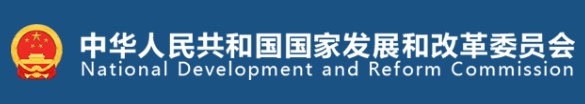 中华人民共和国国家发展和改革委员会
National Development and Reform Commission